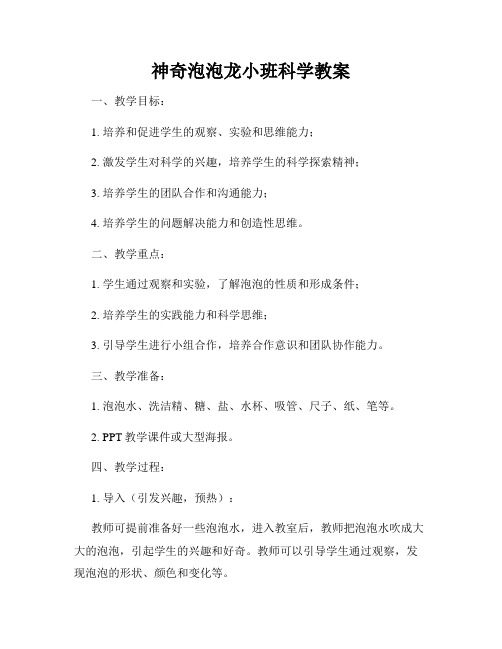 神奇泡泡龙小班科学教案

一、教学目标：

1. 培养和促进学生的观察、实验和思维能力；

2. 激发学生对科学的兴趣，培养学生的科学探索精神；

3. 培养学生的团队合作和沟通能力；

4. 培养学生的问题解决能力和创造性思维。

二、教学重点：

1. 学生通过观察和实验，了解泡泡的性质和形成条件；

2. 培养学生的实践能力和科学思维；

3. 引导学生进行小组合作，培养合作意识和团队协作能力。

三、教学准备：

1. 泡泡水、洗洁精、糖、盐、水杯、吸管、尺子、纸、笔等。

2. PPT 教学课件或大型海报。

四、教学过程：

1. 导入（引发兴趣，预热）：

教师可提前准备好一些泡泡水，进入教室后，教师把泡泡水吹成大大的泡泡，引起学生的兴趣和好奇。教师可以引导学生通过观察，发现泡泡的形状、颜色和变化等。